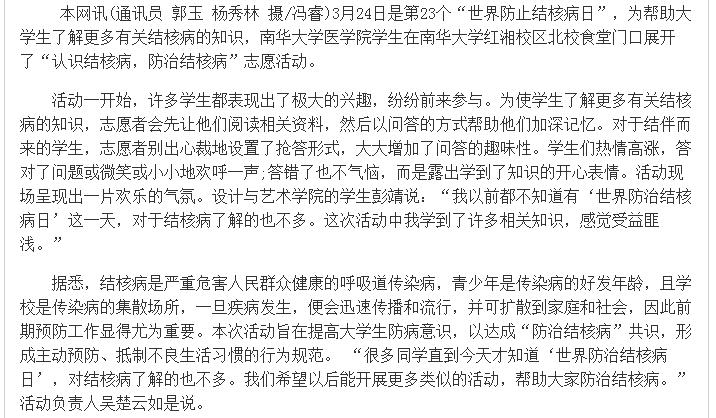 本网讯(通讯员 郭玉 杨秀林 摄/冯睿)3月24日是第23个“世界防止结核病日”，为帮助大学生了解更多有关结核病的知识，南华大学医学院学生在南华大学红湘校区北校食堂门口展开了“认识结核病，防治结核病”志愿活动。

活动一开始，许多学生都表现出了极大的兴趣，纷纷前来参与。为使学生了解更多有关结核病的知识，志愿者会先让他们阅读相关资料，然后以问答的方式帮助他们加深记忆。对于结伴而来的学生，志愿者别出心裁地设置了抢答形式，大大增加了问答的趣味性。学生们热情高涨，答对了问题或微笑或小小地欢呼一声;答错了也不气恼，而是露出学到了知识的开心表情。活动现场呈现出一片欢乐的气氛。设计与艺术学院的学生彭靖说：“我以前都不知道有‘世界防治结核病日’这一天，对于结核病了解的也不多。这次活动中我学到了许多相关知识，感觉受益匪浅。”

据悉，结核病是严重危害人民群众健康的呼吸道传染病，青少年是传染病的好发年龄，且学校是传染病的集散场所，一旦疾病发生，便会迅速传播和流行，并可扩散到家庭和社会，因此前期预防工作显得尤为重要。本次活动旨在提高大学生防病意识，以达成“防治结核病”共识，形成主动预防、抵制不良生活习惯的行为规范。“很多同学直到今天才知道‘世界防治结核病日’，对结核病了解的也不多。我们希望以后能开展更多类似的活动，帮助大家防治结核病。”活动负责人吴楚云如是说。